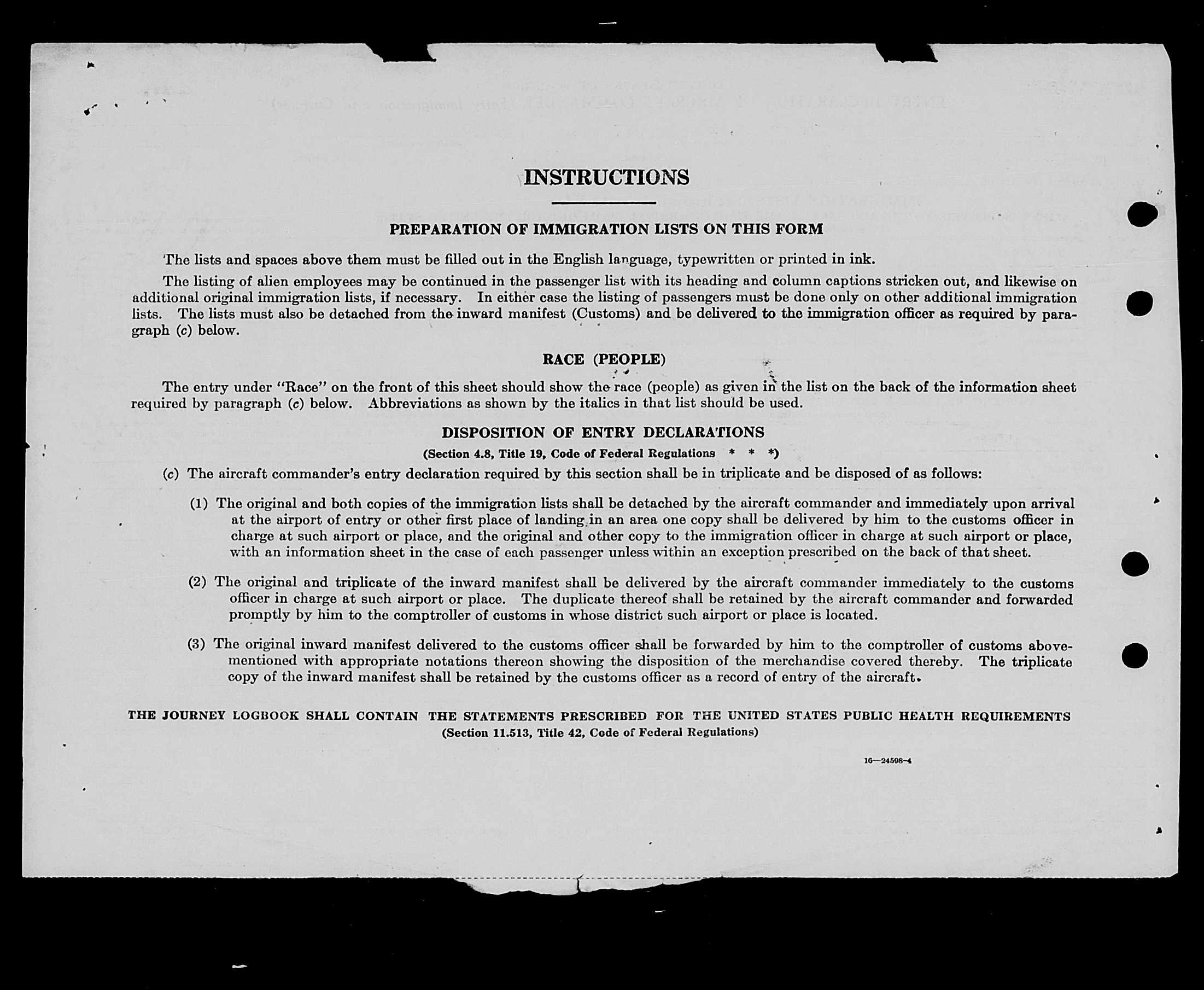 INSTRUCTIONS

PREPARATION OF IMMIGRATION LISTS ON THIS FORM

The lists and spaces above them must be filled out in the English language, typewritten or printed in ink.

The listing of alien employees may be continued in the passenger list with its heading and column captions stricken out, and likewise on additional original immigration lists, if necessary. In either case the listing of passengers must be done only on other additional immigration lists. The lists must also be detached from the inward manifest (Customs) and be delivered to the immigration officer as required by paragraph (c) below.

RACE (PEOPLE)

The entry under "Race" on the front of this sheet should show the race (people) as given in the list on the back of the information sheet required by paragraph (c) below. Abbreviations as shown by the italics in that list should be used.

DISPOSITION OF ENTRY DECLARATIONS

(Section 4.8, Title 19, Code of Federal Regulations * * *)

(c) The aircraft commander's entry declaration required by this section shall be in triplicate and be disposed of as follows:

(1) The original and both copies of the immigration lists shall be detached by the aircraft commander and immediately upon arrival at the airport of entry or other first place of landing in an area one copy shall be delivered by him to the customs officer in charge at such airport or place, and the original and other copy to the immigration officer in charge at such airport or place, with an information sheet in the case of each passenger unless within an exception prescribed on the back of that sheet.

(2) The original and triplicate of the inward manifest shall be delivered by the aircraft commander immediately to the customs officer in charge at such airport or place. The duplicate thereof shall be retained by the aircraft commander and forwarded promptly by him to the comptroller of customs in whose district such airport or place is located.

(3) The original inward manifest delivered to the customs officer shall be forwarded by him to the comptroller of customs abovementioned with appropriate notations thereon showing the disposition of the merchandise covered thereby. The triplicate copy of the inward manifest shall be retained by the customs officer as a record of entry of the aircraft.

THE JOURNEY LOGBOOK SHALL CONTAIN THE STATEMENTS PRESCRIBED FOR THE UNITED STATES PUBLIC HEALTH REQUIREMENTS
(Section 11.513, Title 42, Code of Federal Regulations)

16—24598-4